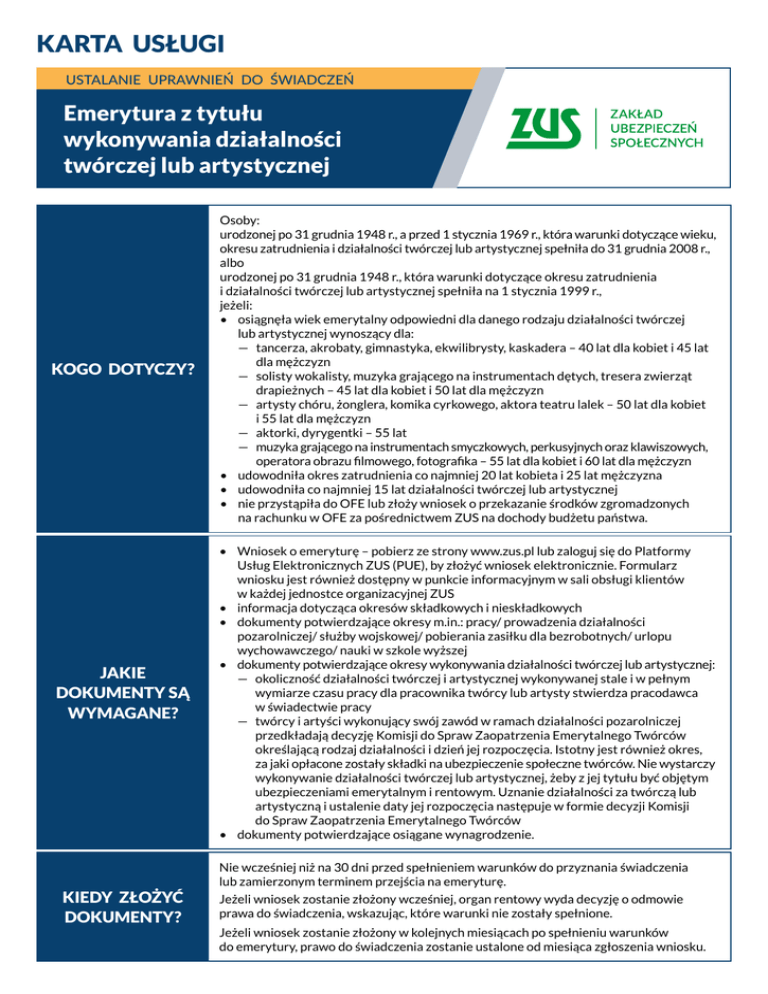 KARTA USŁUGI

USTALANIE UPRAWNIEŃ DO ŚWIADCZEŃ

Emerytura z tytułu wykonywania działalności twórczej lub artystycznej

ZUS ZAKŁAD UBEZPIECZEŃ SPOŁECZNYCH

KOGO DOTYCZY?

Osoby:
urodzonej po 31 grudnia 1948 r., a przed 1 stycznia 1969 r., która warunki dotyczące wieku, okresu zatrudnienia i działalności twórczej lub artystycznej spełniła do 31 grudnia 2008 r.,
albo
urodzonej po 31 grudnia 1948 r., która warunki dotyczące okresu zatrudnienia i działalności twórczej lub artystycznej spełniła na 1 stycznia 1999 r.,
jeżeli:
• osiągnęła wiek emerytalny odpowiedni dla danego rodzaju działalności twórczej lub artystycznej wynoszący dla:
— tancerza, akrobaty, gimnastyka, ekwilibrysty, kaskadera – 40 lat dla kobiet i 45 lat dla mężczyzn
— solisty wokalisty, muzyka grającego na instrumentach dętych, tresera zwierząt drapieżnych – 45 lat dla kobiet i 50 lat dla mężczyzn
— artysty chóru, żonglera, komika cyrkowego, aktora teatru lalek – 50 lat dla kobiet i 55 lat dla mężczyzn
— aktorki, dyrygentki – 55 lat
— muzyka grającego na instrumentach smyczkowych, perkusyjnych oraz klawiszowych, operatora obrazu filmowego, fotografika – 55 lat dla kobiet i 60 lat dla mężczyzn
• udowodniła okres zatrudnienia co najmniej 20 lat kobieta i 25 lat mężczyzna
• udowodniła co najmniej 15 lat działalności twórczej lub artystycznej
• nie przystąpiła do OFE lub złoży wniosek o przekazanie środków zgromadzonych na rachunku w OFE za pośrednictwem ZUS na dochody budżetu państwa.

JAKIE DOKUMENTY SĄ WYMAGANE?

• Wniosek o emeryturę – pobierz ze strony www.zus.pl lub zaloguj się do Platformy Usług Elektronicznych ZUS (PUE), by złożyć wniosek elektronicznie. Formularz wniosku jest również dostępny w punkcie informacyjnym w sali obsługi klientów w każdej jednostce organizacyjnej ZUS
• informacja dotycząca okresów składkowych i nieskładkowych
• dokumenty potwierdzające okresy m.in.: pracy/ prowadzenia działalności pozarolniczej/ służby wojskowej/ pobierania zasiłku dla bezrobotnych/ urlopu wychowawczego/ nauki w szkole wyższej
• dokumenty potwierdzające okresy wykonywania działalności twórczej lub artystycznej:
— okoliczność działalności twórczej i artystycznej wykonywanej stale i w pełnym wymiarze czasu pracy dla pracownika twórcy lub artysty stwierdza pracodawca w świadectwie pracy
— twórcy i artyści wykonujący swój zawód w ramach działalności pozarolniczej przedkładają decyzję Komisji do Spraw Zaopatrzenia Emerytalnego Twórców określającą rodzaj działalności i dzień jej rozpoczęcia. Istotny jest również okres, za jaki opłacone zostały składki na ubezpieczenie społeczne twórców. Nie wystarczy wykonywanie działalności twórczej lub artystycznej, żeby z jej tytułu być objętym ubezpieczeniami emerytalnym i rentowym. Uznanie działalności za twórczą lub artystyczną i ustalenie daty jej rozpoczęcia następuje w formie decyzji Komisji do Spraw Zaopatrzenia Emerytalnego Twórców
• dokumenty potwierdzające osiągane wynagrodzenie.

KIEDY ZŁOŻYĆ DOKUMENTY?

Nie wcześniej niż na 30 dni przed spełnieniem warunków do przyznania świadczenia lub zamierzonym terminem przejścia na emeryturę.

Jeżeli wniosek zostanie złożony wcześniej, organ rentowy wyda decyzję o odmowie prawa do świadczenia, wskazując, które warunki nie zostały spełnione.

Jeżeli wniosek zostanie złożony w kolejnych miesiącach po spełnieniu warunków do emerytury, prawo do świadczenia zostanie ustalone od miesiąca zgłoszenia wniosku.